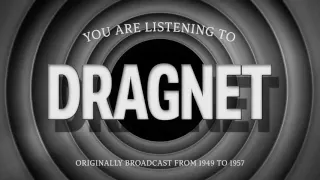 YOU ARE LISTENING TO

DRAGNET

ORIGINALLY BROADCAST FROM 1949 TO 1957